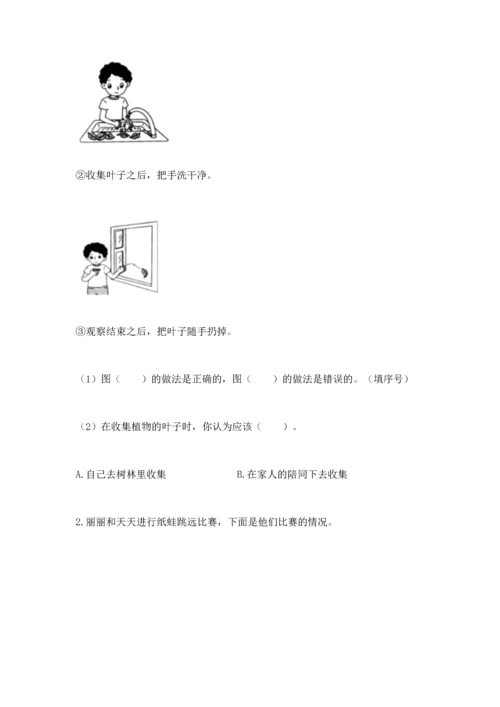 ②收集叶子之后，把手洗干净。

③观察结束之后，把叶子随手扔掉。

（1）图（　　）的做法是正确的，图（　　）的做法是错误的。（填序号）

（2）在收集植物的叶子时，你认为应该（　　）。

A.自己去树林里收集　　　　B.在家人的陪同下去收集

2.丽丽和天天进行纸蛙跳远比赛，下面是他们比赛的情况。